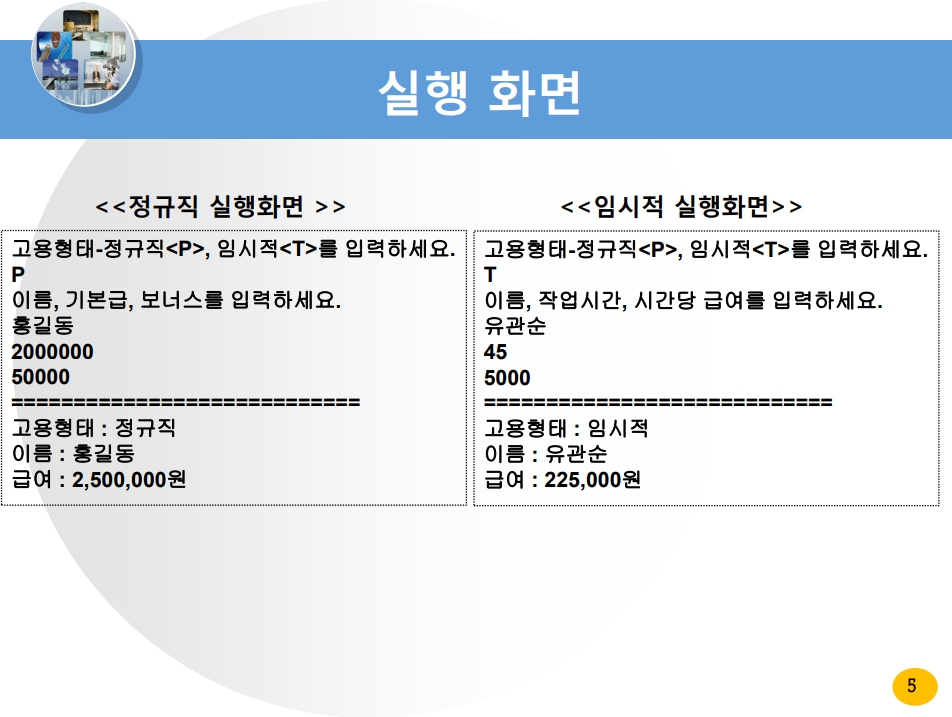 실행 화면

<<정규직 실행화면 >>

고용형태-정규직<P>, 임시적<T>를 입력하세요.
P
이름, 기본급, 보너스를 입력하세요.
홍길동
2000000
50000
============================
고용형태 : 정규직
이름 : 홍길동
급여 : 2,500,000원

<<임시적 실행화면>>

고용형태-정규직<P>, 임시적<T>를 입력하세요.
T
이름, 작업시간, 시간당 급여를 입력하세요.
유관순
45
5000
============================
고용형태 : 임시적
이름 : 유관순
급여 : 225,000원

5